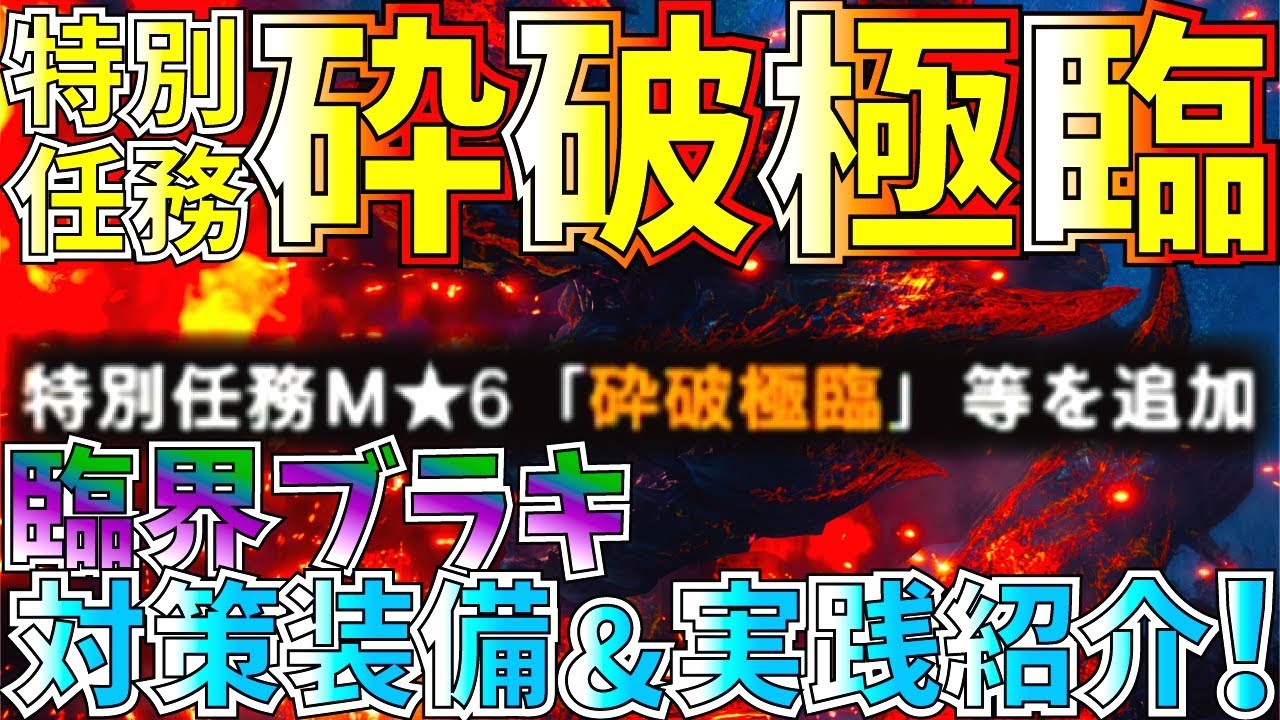 特別任務 砕破極臨

特別任務M★6「砕破極臨」等を追加

臨界ブラキ
対策装備＆実践紹介！